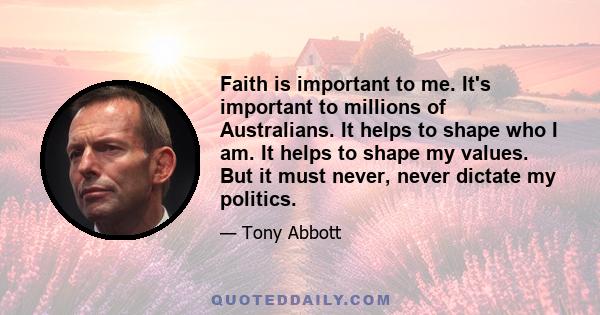 Faith is important to me. It's important to millions of Australians. It helps to shape who I am. It helps to shape my values. But it must never, never dictate my politics.

— Tony Abbott

QUOTEDDAILY.COM